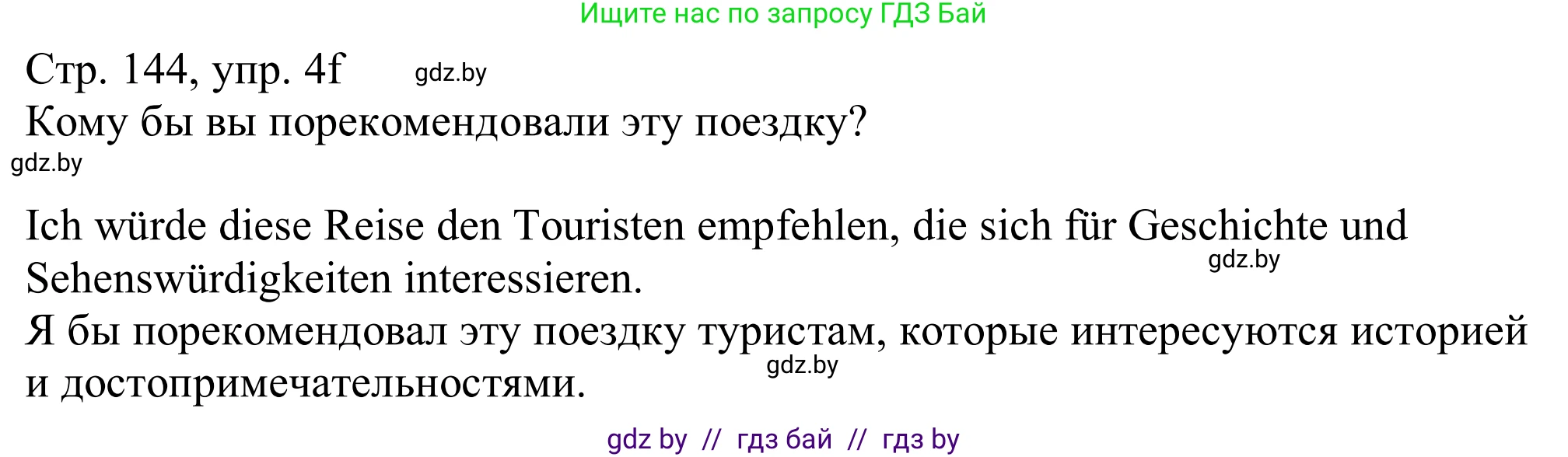 Ищите нас по запросу ГДЗ Бай

Стр. 144, упр. 4f gdz.by

Кому бы вы порекомендовали эту поездку?

gdz.by

Ich würde diese Reise den Touristen empfehlen, die sich für Geschichte und Sehenswürdigkeiten interessieren. gdz.by

Я бы порекомендовал эту поездку туристам, которые интересуются историей и достопримечательностями. gdz.by

gdz by // гдз бай // гдз by